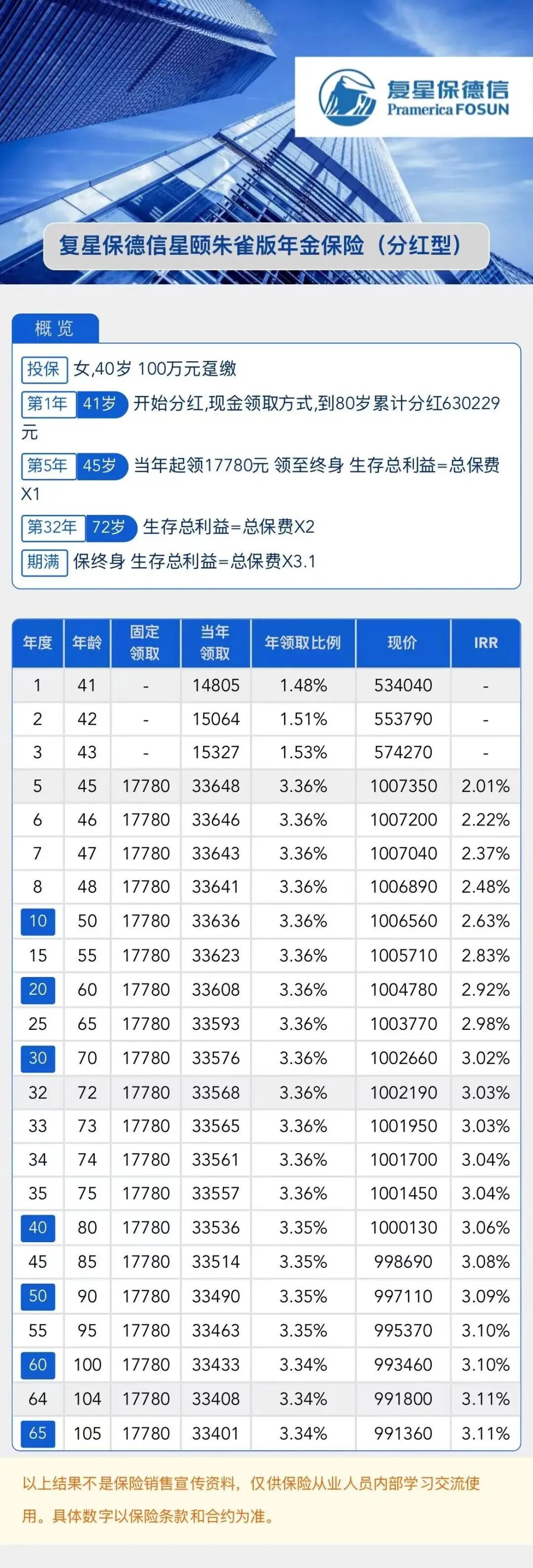 复星保德信
Pramerica FOSUN

复星保德信星颐朱雀版年金保险（分红型）

概览

投保 女,40岁 100万元趸缴

第1年 41岁 开始分红,现金领取方式,到80岁累计分红630229元

第5年 45岁 当年起领17780元 领至终身 生存总利益=总保费X1

第32年 72岁 生存总利益=总保费X2

期满 保终身 生存总利益=总保费X3.1

| 年度 | 年龄 | 固定领取 | 当年领取 | 年领取比例 | 现价 | IRR |
|---|---|---|---|---|---|---|
| 1 | 41 | - | 14805 | 1.48% | 534040 | - |
| 2 | 42 | - | 15064 | 1.51% | 553790 | - |
| 3 | 43 | - | 15327 | 1.53% | 574270 | - |
| 5 | 45 | 17780 | 33648 | 3.36% | 1007350 | 2.01% |
| 6 | 46 | 17780 | 33646 | 3.36% | 1007200 | 2.22% |
| 7 | 47 | 17780 | 33643 | 3.36% | 1007040 | 2.37% |
| 8 | 48 | 17780 | 33641 | 3.36% | 1006890 | 2.48% |
| 10 | 50 | 17780 | 33636 | 3.36% | 1006560 | 2.63% |
| 15 | 55 | 17780 | 33623 | 3.36% | 1005710 | 2.83% |
| 20 | 60 | 17780 | 33608 | 3.36% | 1004780 | 2.92% |
| 25 | 65 | 17780 | 33593 | 3.36% | 1003770 | 2.98% |
| 30 | 70 | 17780 | 33576 | 3.36% | 1002660 | 3.02% |
| 32 | 72 | 17780 | 33568 | 3.36% | 1002190 | 3.03% |
| 33 | 73 | 17780 | 33565 | 3.36% | 1001950 | 3.03% |
| 34 | 74 | 17780 | 33561 | 3.36% | 1001700 | 3.04% |
| 35 | 75 | 17780 | 33557 | 3.36% | 1001450 | 3.04% |
| 40 | 80 | 17780 | 33536 | 3.35% | 1000130 | 3.06% |
| 45 | 85 | 17780 | 33514 | 3.35% | 998690 | 3.08% |
| 50 | 90 | 17780 | 33490 | 3.35% | 997110 | 3.09% |
| 55 | 95 | 17780 | 33463 | 3.35% | 995370 | 3.10% |
| 60 | 100 | 17780 | 33433 | 3.34% | 993460 | 3.10% |
| 64 | 104 | 17780 | 33408 | 3.34% | 991800 | 3.11% |
| 65 | 105 | 17780 | 33401 | 3.34% | 991360 | 3.11% |

以上结果不是保险销售宣传资料，仅供保险从业人员内部学习交流使用。具体数字以保险条款和合约为准。